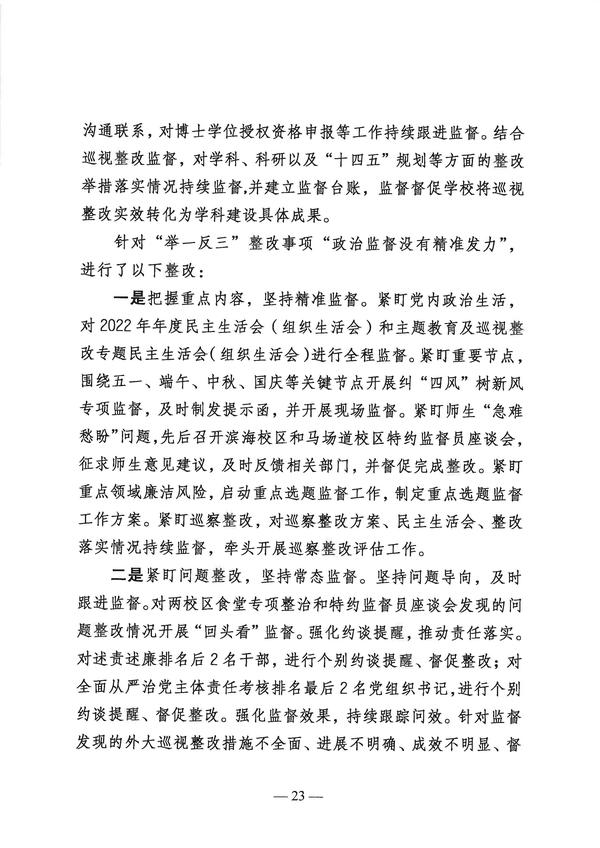 沟通联系，对博士学位授权资格申报等工作持续跟进监督。结合巡视整改监督，对学科、科研以及“十四五”规划等方面的整改举措落实情况持续监督，并建立监督台账，监督督促学校将巡视整改实效转化为学科建设具体成果。

针对“举一反三”整改事项“政治监督没有精准发力”，进行了以下整改：

一是把握重点内容，坚持精准监督。紧盯党内政治生活，对2022年年度民主生活会（组织生活会）和主题教育及巡视整改专题民主生活会（组织生活会）进行全程监督。紧盯重要节点，围绕五一、端午、中秋、国庆等关键节点开展纠“四风”树新风专项监督，及时制发提示函，并开展现场监督。紧盯师生“急难愁盼”问题，先后召开滨海校区和马场道校区特约监督员座谈会，征求师生意见建议，及时反馈相关部门，并督促完成整改。紧盯重点领域廉洁风险，启动重点选题监督工作，制定重点选题监督工作方案。紧盯巡察整改，对巡察整改方案、民主生活会、整改落实情况持续监督，牵头开展巡察整改评估工作。

二是紧盯问题整改，坚持常态监督。坚持问题导向，及时跟进监督。对两校区食堂专项整治和特约监督员座谈会发现的问题整改情况开展“回头看”监督。强化约谈提醒，推动责任落实。对述责述廉排名后2名干部，进行个别约谈提醒、督促整改；对全面从严治党主体责任考核排名最后2名党组织书记，进行个别约谈提醒、督促整改。强化监督效果，持续跟踪问效。针对监督发现的外大巡视整改措施不全面、进展不明确、成效不明显、督

— 23 —